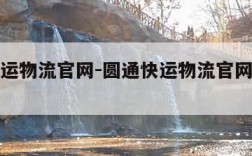 运物流官网-圆通快运物流官网